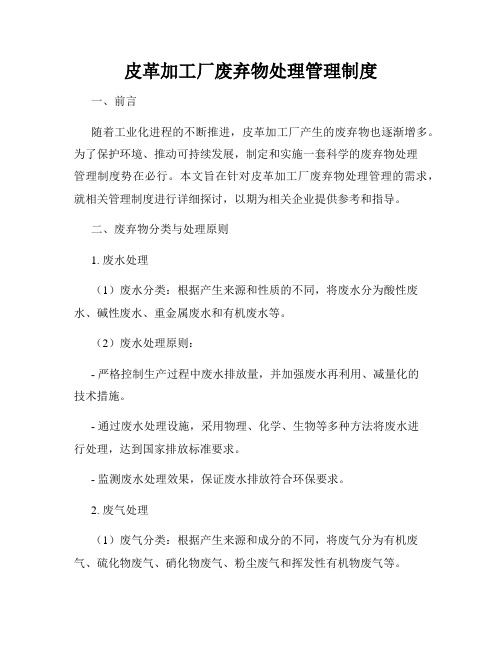 皮革加工厂废弃物处理管理制度

一、前言

随着工业化进程的不断推进，皮革加工厂产生的废弃物也逐渐增多。为了保护环境、推动可持续发展，制定和实施一套科学的废弃物处理管理制度势在必行。本文旨在针对皮革加工厂废弃物处理管理的需求，就相关管理制度进行详细探讨，以期为相关企业提供参考和指导。

二、废弃物分类与处理原则

1. 废水处理

（1）废水分类：根据产生来源和性质的不同，将废水分为酸性废水、碱性废水、重金属废水和有机废水等。

（2）废水处理原则：

- 严格控制生产过程中废水排放量，并加强废水再利用、减量化的技术措施。

- 通过废水处理设施，采用物理、化学、生物等多种方法将废水进行处理，达到国家排放标准要求。

- 监测废水处理效果，保证废水排放符合环保要求。

2. 废气处理

（1）废气分类：根据产生来源和成分的不同，将废气分为有机废气、硫化物废气、硝化物废气、粉尘废气和挥发性有机物废气等。